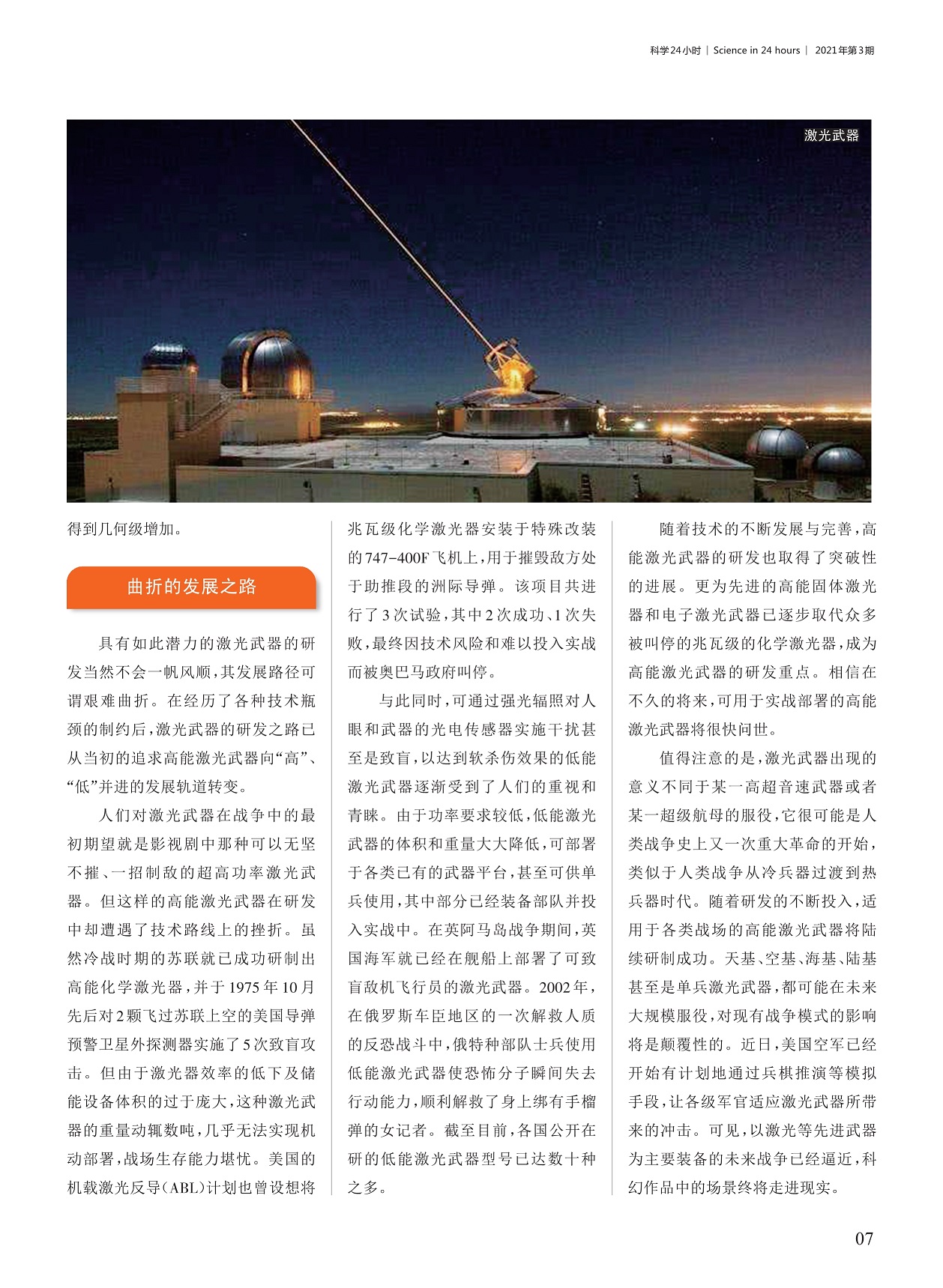 科学24小时 | Science in 24 hours | 2021年第3期

激光武器

得到几何级增加。

曲折的发展之路

具有如此潜力的激光武器的研发当然不会一帆风顺，其发展路径可谓艰难曲折。在经历了各种技术瓶颈的制约后，激光武器的研发之路已从当初的追求高能激光武器向“高”、“低”并进的发展轨道转变。

人们对激光武器在战争中的最初期望就是影视剧中那种可以无坚不摧、一招制敌的超高功率激光武器。但这样的高能激光武器在研发中却遭遇了技术路线上的挫折。虽然冷战时期的苏联就已成功研制出高能化学激光器，并于1975年10月先后对2颗飞过苏联上空的美国导弹预警卫星外探测器实施了5次致盲攻击。但由于激光器效率的低下及储能设备体积的过于庞大，这种激光武器的重量动辄数吨，几乎无法实现机动部署，战场生存能力堪忧。美国的机载激光反导（ABL）计划也曾设想将兆瓦级化学激光器安装于特殊改装的747-400F飞机上，用于摧毁敌方处于助推段的洲际导弹。该项目共进行了3次试验，其中2次成功、1次失败，最终因技术风险和难以投入实战而被奥巴马政府叫停。

与此同时，可通过强光辐照对人眼和武器的光电传感器实施干扰甚至是致盲，以达到软杀伤效果的低能激光武器逐渐受到了人们的重视和青睐。由于功率要求较低，低能激光武器的体积和重量大大降低，可部署于各类已有的武器平台，甚至可供单兵使用，其中部分已经装备部队并投入实战中。在英阿马岛战争期间，英国海军就已经在舰船上部署了可致盲敌机飞行员的激光武器。2002年，在俄罗斯车臣地区的一次解救人质的反恐战斗中，俄特种部队士兵使用低能激光武器使恐怖分子瞬间失去行动能力，顺利解救了身上绑有手榴弹的女记者。截至目前，各国公开在研的低能激光武器型号已达数十种之多。

随着技术的不断发展与完善，高能激光武器的研发也取得了突破性的进展。更为先进的高能固体激光器和电子激光武器已逐步取代众多被叫停的兆瓦级的化学激光器，成为高能激光武器的研发重点。相信在不久的将来，可用于实战部署的高能激光武器将很快问世。

值得注意的是，激光武器出现的意义不同于某一高超音速武器或者某一超级航母的服役，它很可能是人类战争史上又一次重大革命的开始，类似于人类战争从冷兵器过渡到热兵器时代。随着研发的不断投入，适用于各类战场的高能激光武器将陆续研制成功。天基、空基、海基、陆基甚至是单兵激光武器，都可能在未来大规模服役，对现有战争模式的影响将是颠覆性的。近日，美国空军已经开始有计划地通过兵棋推演等模拟手段，让各级军官适应激光武器所带来的冲击。可见，以激光等先进武器为主要装备的未来战争已经逼近，科幻作品中的场景终将走进现实。

07